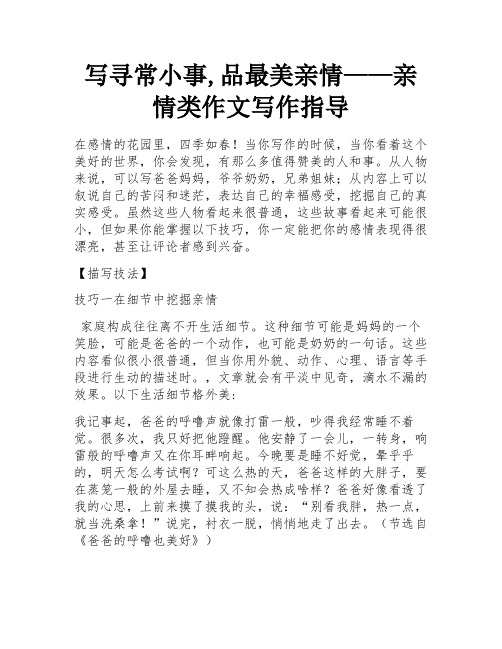 写寻常小事,品最美亲情——亲情类作文写作指导

在感情的花园里，四季如春！当你写作的时候，当你看着这个美好的世界，你会发现，有那么多值得赞美的人和事。从人物来说，可以写爸爸妈妈，爷爷奶奶，兄弟姐妹；从内容上可以叙说自己的苦闷和迷茫，表达自己的幸福感受，挖掘自己的真实感受。虽然这些人物看起来很普通，这些故事看起来可能很小，但如果你能掌握以下技巧，你一定能把你的感情表现得很漂亮，甚至让评论者感到兴奋。

【描写技法】

技巧一在细节中挖掘亲情

家庭构成往往离不开生活细节。这种细节可能是妈妈的一个笑脸，可能是爸爸的一个动作，也可能是奶奶的一句话。这些内容看似很小很普通，但当你用外貌、动作、心理、语言等手段进行生动的描述时。，文章就会有平淡中见奇，滴水不漏的效果。以下生活细节格外美：

我记事起，爸爸的呼噜声就像打雷一般，吵得我经常睡不着觉。很多次，我只好把他蹬醒。他安静了一会儿，一转身，响雷般的呼噜声又在你耳畔响起。今晚要是睡不好觉，晕乎乎的，明天怎么考试啊？可这么热的天，爸爸这样的大胖子，要在蒸笼一般的外屋去睡，又不知会热成啥样？爸爸好像看透了我的心思，上前来摸了摸我的头，说：“别看我胖，热一点，就当洗桑拿！”说完，衬衣一脱，悄悄地走了出去。（节选自《爸爸的呼噜也美好》）